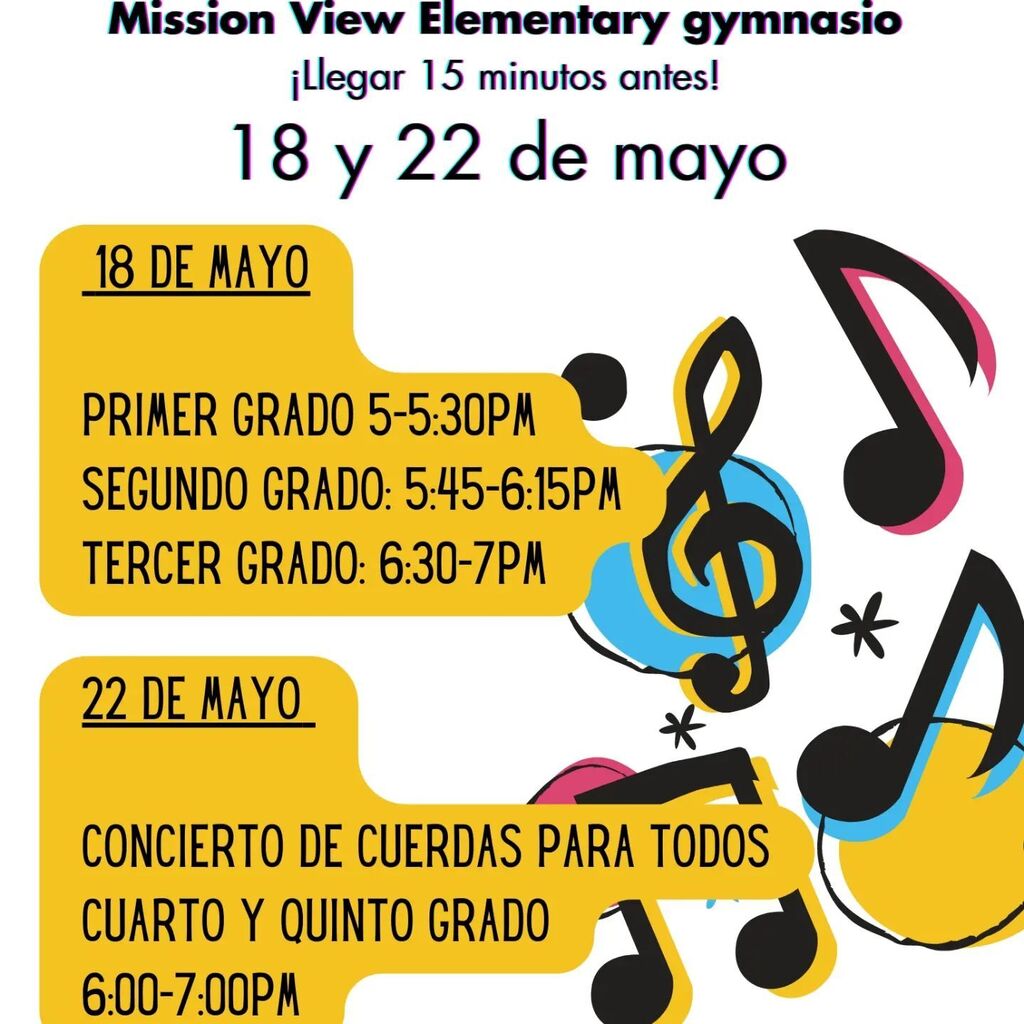 Mission View Elementary gymnasio
¡Llegar 15 minutos antes!
18 y 22 de mayo

18 DE MAYO

PRIMER GRADO 5-5:30PM
SEGUNDO GRADO: 5:45-6:15PM
TERCER GRADO: 6:30-7PM

22 DE MAYO

CONCIERTO DE CUERDAS PARA TODOS
CUARTO Y QUINTO GRADO
6:00-7:00PM